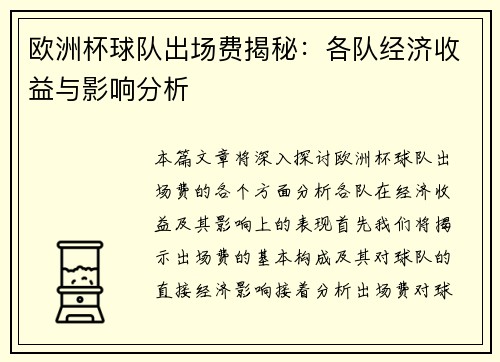 欧洲杯球队出场费揭秘：各队经济收益与影响分析

本篇文章将深入探讨欧洲杯球队出场费的各个方面分析各队在经济收益及其影响上的表现首先我们将揭示出场费的基本构成及其对球队的直接经济影响接着分析出场费对球